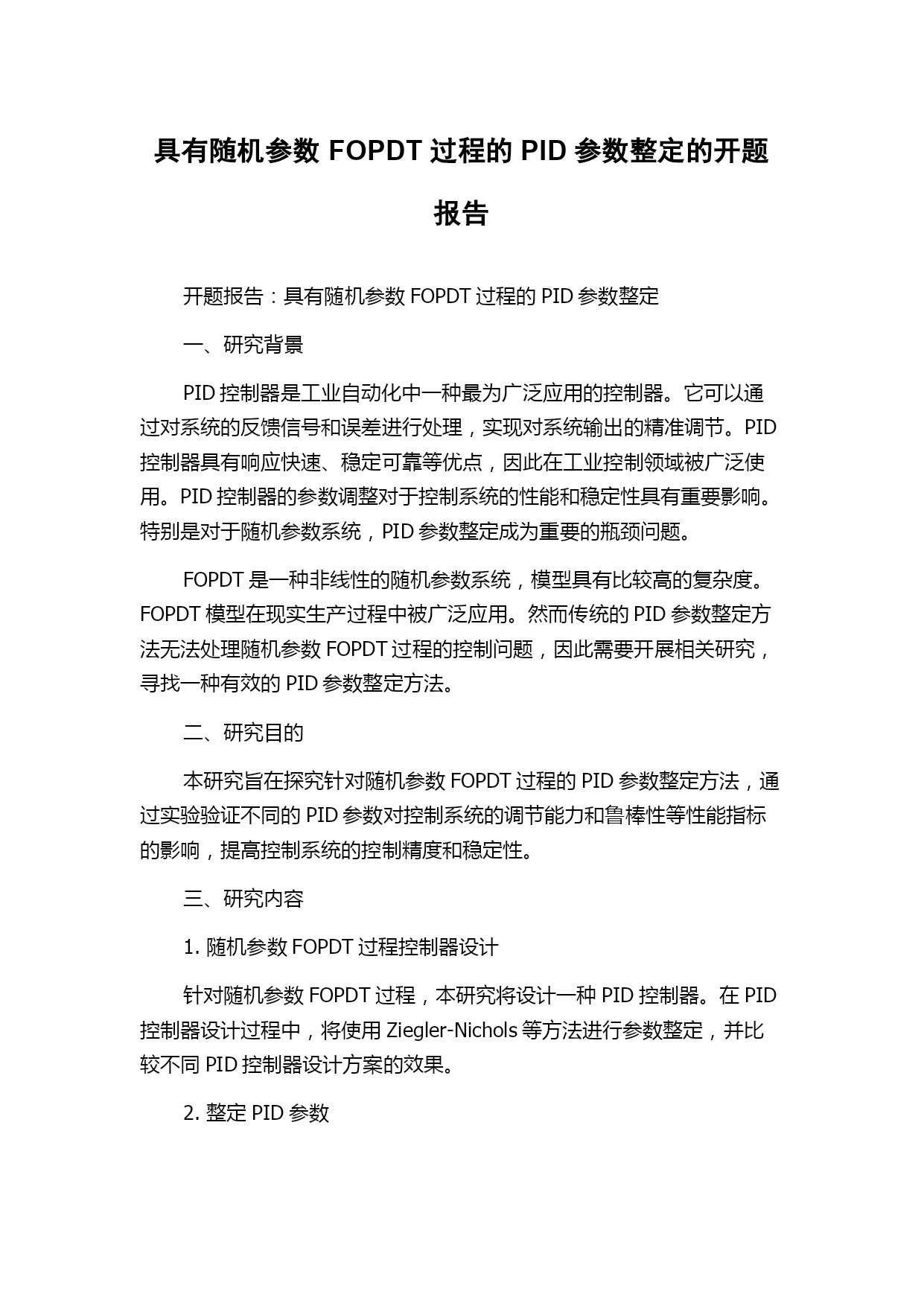 具有随机参数 FOPDT 过程的 PID 参数整定的开题报告

开题报告：具有随机参数 FOPDT 过程的 PID 参数整定

一、研究背景

PID 控制器是工业自动化中一种最为广泛应用的控制器。它可以通过对系统的反馈信号和误差进行处理，实现对系统输出的精准调节。PID 控制器具有响应快速、稳定可靠等优点，因此在工业控制领域被广泛使用。PID 控制器的参数调整对于控制系统的性能和稳定性具有重要影响。特别是对于随机参数系统，PID 参数整定成为重要的瓶颈问题。

FOPDT 是一种非线性的随机参数系统，模型具有比较高的复杂度。FOPDT 模型在现实生产过程中被广泛应用。然而传统的 PID 参数整定方法无法处理随机参数 FOPDT 过程的控制问题，因此需要开展相关研究，寻找一种有效的 PID 参数整定方法。

二、研究目的

本研究旨在探究针对随机参数 FOPDT 过程的 PID 参数整定方法，通过实验验证不同的 PID 参数对控制系统的调节能力和鲁棒性等性能指标的影响，提高控制系统的控制精度和稳定性。

三、研究内容

1. 随机参数 FOPDT 过程控制器设计

针对随机参数 FOPDT 过程，本研究将设计一种 PID 控制器。在 PID 控制器设计过程中，将使用 Ziegler-Nichols 等方法进行参数整定，并比较不同 PID 控制器设计方案的效果。

2. 整定 PID 参数